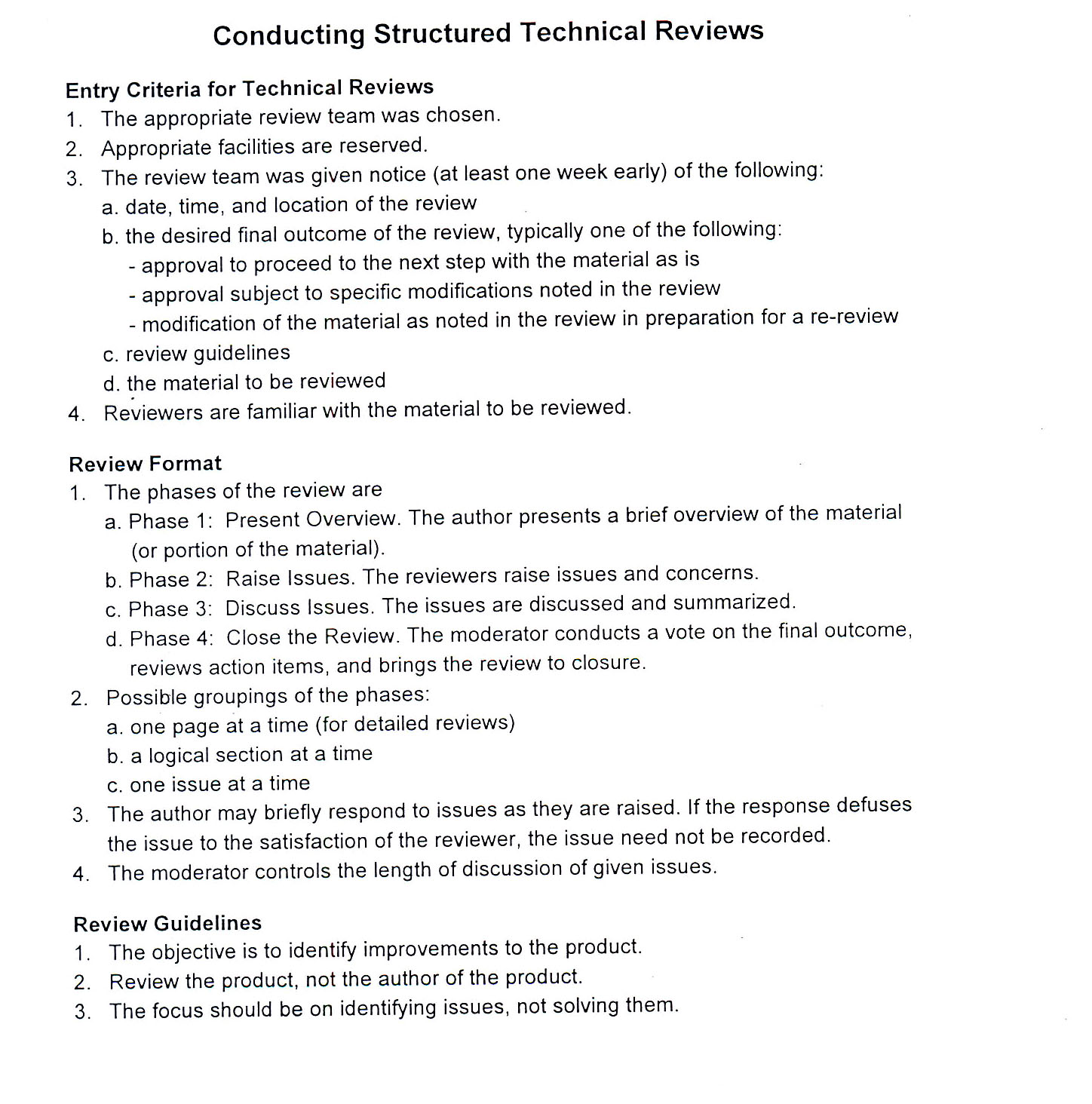 Conducting Structured Technical Reviews

Entry Criteria for Technical Reviews
1. The appropriate review team was chosen.
2. Appropriate facilities are reserved.
3. The review team was given notice (at least one week early) of the following:
a. date, time, and location of the review
b. the desired final outcome of the review, typically one of the following:
- approval to proceed to the next step with the material as is
- approval subject to specific modifications noted in the review
- modification of the material as noted in the review in preparation for a re-review
c. review guidelines
d. the material to be reviewed
4. Reviewers are familiar with the material to be reviewed.

Review Format
1. The phases of the review are
a. Phase 1: Present Overview. The author presents a brief overview of the material (or portion of the material).
b. Phase 2: Raise Issues. The reviewers raise issues and concerns.
c. Phase 3: Discuss Issues. The issues are discussed and summarized.
d. Phase 4: Close the Review. The moderator conducts a vote on the final outcome, reviews action items, and brings the review to closure.
2. Possible groupings of the phases:
a. one page at a time (for detailed reviews)
b. a logical section at a time
c. one issue at a time
3. The author may briefly respond to issues as they are raised. If the response defuses the issue to the satisfaction of the reviewer, the issue need not be recorded.
4. The moderator controls the length of discussion of given issues.

Review Guidelines
1. The objective is to identify improvements to the product.
2. Review the product, not the author of the product.
3. The focus should be on identifying issues, not solving them.